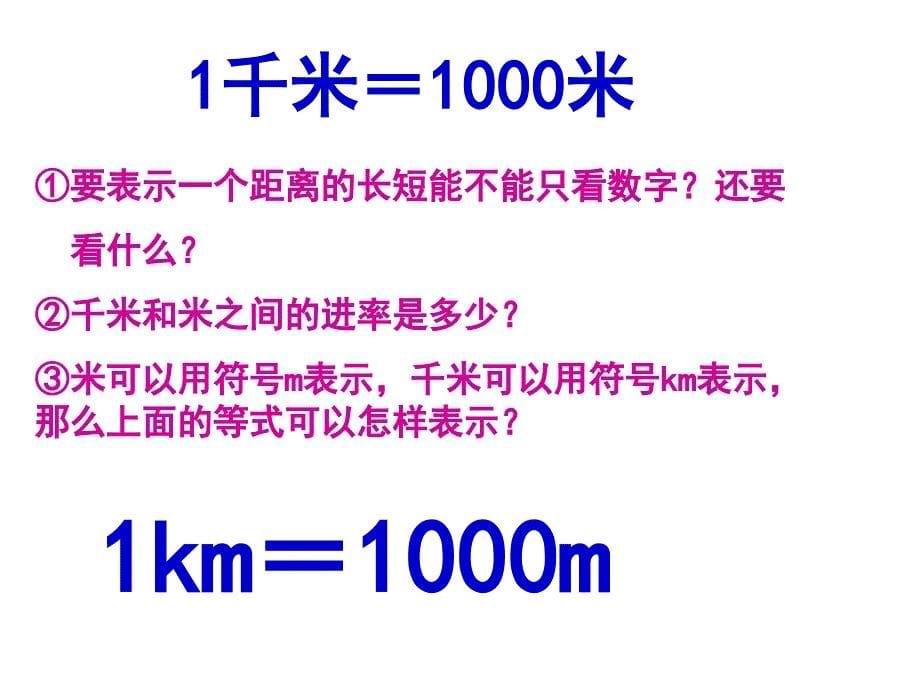 1千米＝1000米

①要表示一个距离的长短能不能只看数字？还要看什么？

②千米和米之间的进率是多少？

③米可以用符号m表示，千米可以用符号km表示，那么上面的等式可以怎样表示？

1km＝1000m